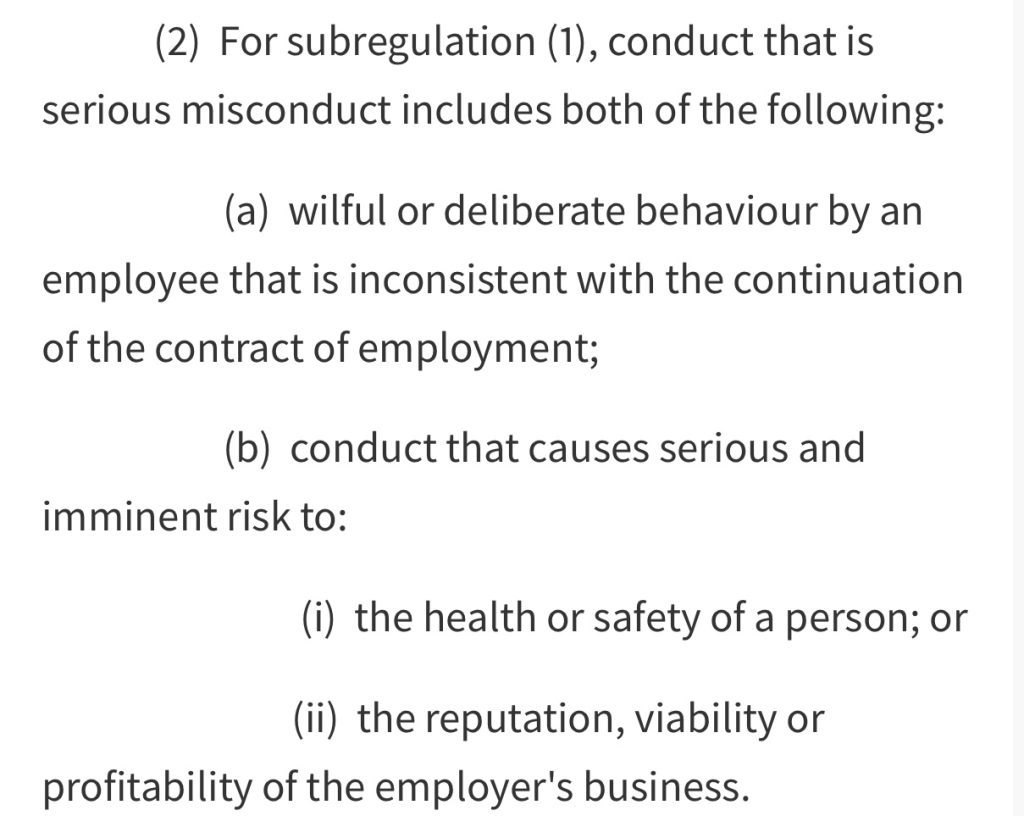 (2) For subregulation (1), conduct that is serious misconduct includes both of the following:

(a) wilful or deliberate behaviour by an employee that is inconsistent with the continuation of the contract of employment;

(b) conduct that causes serious and imminent risk to:

(i) the health or safety of a person; or

(ii) the reputation, viability or profitability of the employer's business.